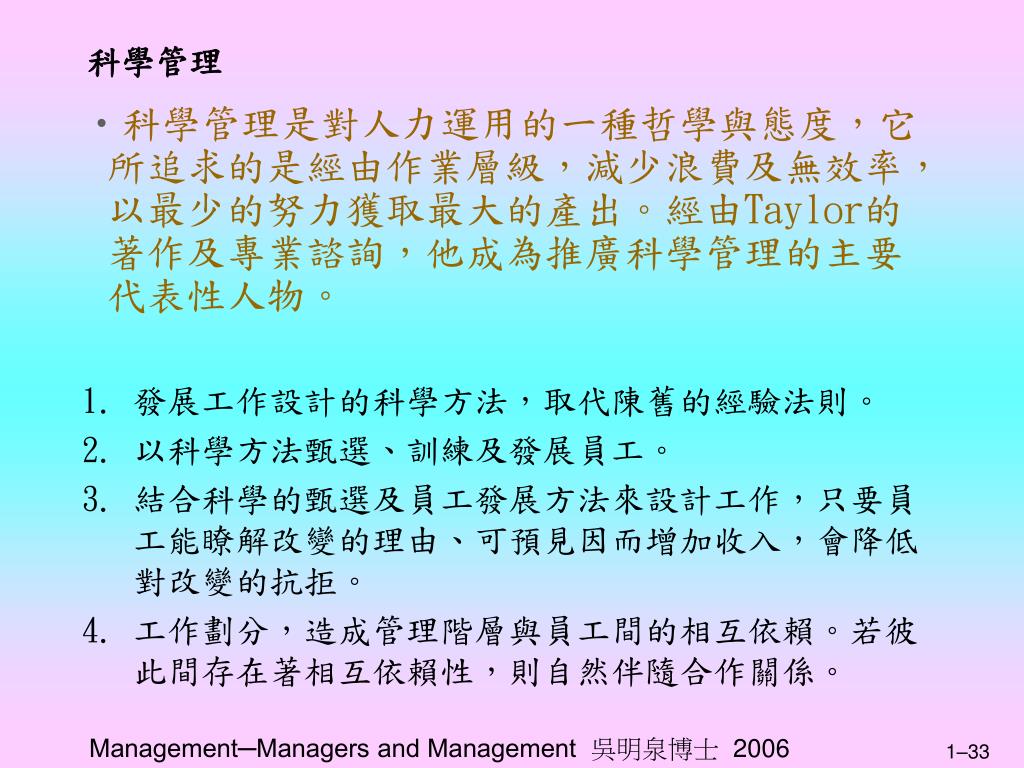 科學管理

• 科學管理是對人力運用的一種哲學與態度，它所追求的是經由作業層級，減少浪費及無效率，以最少的努力獲取最大的產出。經由Taylor的著作及專業諮詢，他成為推廣科學管理的主要代表性人物。

1. 發展工作設計的科學方法，取代陳舊的經驗法則。
2. 以科學方法甄選、訓練及發展員工。
3. 結合科學的甄選及員工發展方法來設計工作，只要員工能瞭解改變的理由、可預見因而增加收入，會降低對改變的抗拒。
4. 工作劃分，造成管理階層與員工間的相互依賴。若彼此間存在著相互依賴性，則自然伴隨合作關係。

Management─Managers and Management 吳明泉博士 2006

1–33